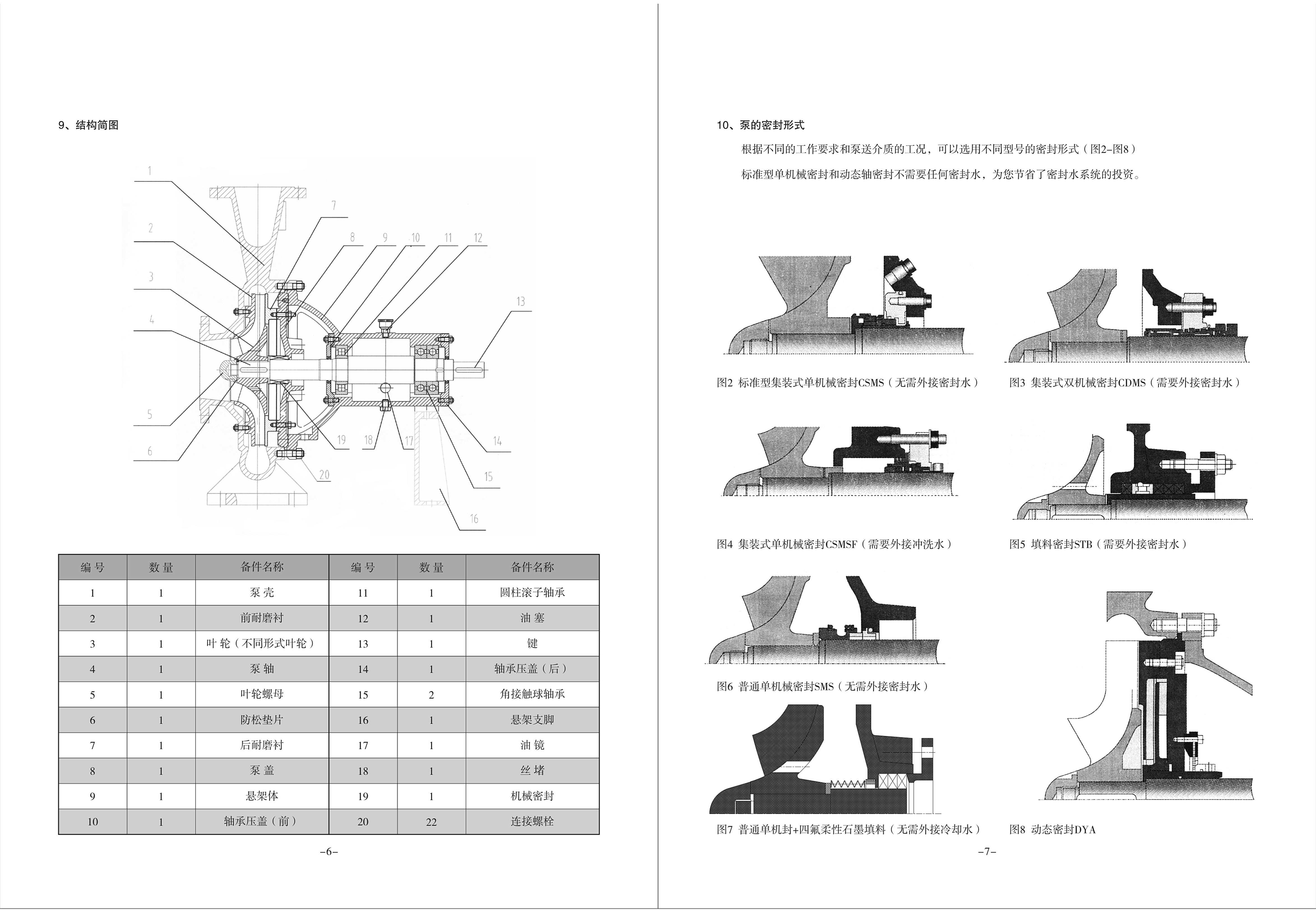 9、结构简图

1
2
3
4
5
6
7
8
9
10
11
12
13
14
15
16
17
18
19
20

| 编号 | 数量 | 备件名称 | 编号 | 数量 | 备件名称 |
|---|---|---|---|---|---|
| 1 | 1 | 泵壳 | 11 | 1 | 圆柱滚子轴承 |
| 2 | 1 | 前耐磨衬 | 12 | 1 | 油塞 |
| 3 | 1 | 叶轮（不同形式叶轮） | 13 | 1 | 键 |
| 4 | 1 | 泵轴 | 14 | 1 | 轴承压盖（后） |
| 5 | 1 | 叶轮螺母 | 15 | 2 | 角接触球轴承 |
| 6 | 1 | 防松垫片 | 16 | 1 | 悬架支脚 |
| 7 | 1 | 后耐磨衬 | 17 | 1 | 油镜 |
| 8 | 1 | 泵盖 | 18 | 1 | 丝堵 |
| 9 | 1 | 悬架体 | 19 | 1 | 机械密封 |
| 10 | 1 | 轴承压盖（前） | 20 | 22 | 连接螺栓 |

-6-

10、泵的密封形式

根据不同的工作要求和泵送介质的工况，可以选用不同型号的密封形式（图2-图8）

标准型单机械密封和动态轴密封不需要任何密封水，为您节省了密封水系统的投资。

图2 标准型集装式单机械密封CSMS（无需外接密封水）

图3 集装式双机械密封CDMS（需要外接密封水）

图4 集装式单机械密封CSMSF（需要外接冲洗水）

图5 填料密封STB（需要外接密封水）

图6 普通单机械密封SMS（无需外接密封水）

图7 普通单机封+四氟柔性石墨填料（无需外接冷却水）

图8 动态密封DYA

-7-